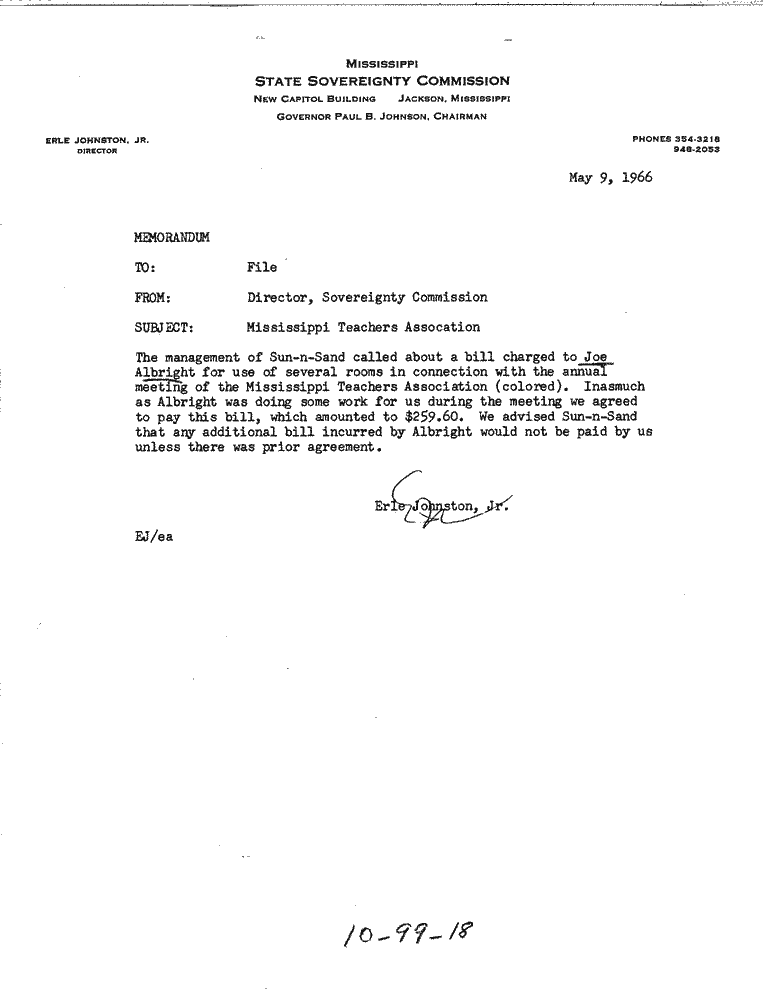 MISSISSIPPI
STATE SOVEREIGNTY COMMISSION
NEW CAPITOL BUILDING JACKSON, MISSISSIPPI
GOVERNOR PAUL B. JOHNSON, CHAIRMAN

ERLE JOHNSTON, JR.
DIRECTOR

PHONES 354-3218
948-2053

May 9, 1966

MEMORANDUM

TO: File

FROM: Director, Sovereignty Commission

SUBJECT: Mississippi Teachers Assocation

The management of Sun-n-Sand called about a bill charged to Joe Albright for use of several rooms in connection with the annual meeting of the Mississippi Teachers Association (colored). Inasmuch as Albright was doing some work for us during the meeting we agreed to pay this bill, which amounted to $259.60. We advised Sun-n-Sand that any additional bill incurred by Albright would not be paid by us unless there was prior agreement.

Erle Johnston, Jr.

EJ/ea

10-99-18